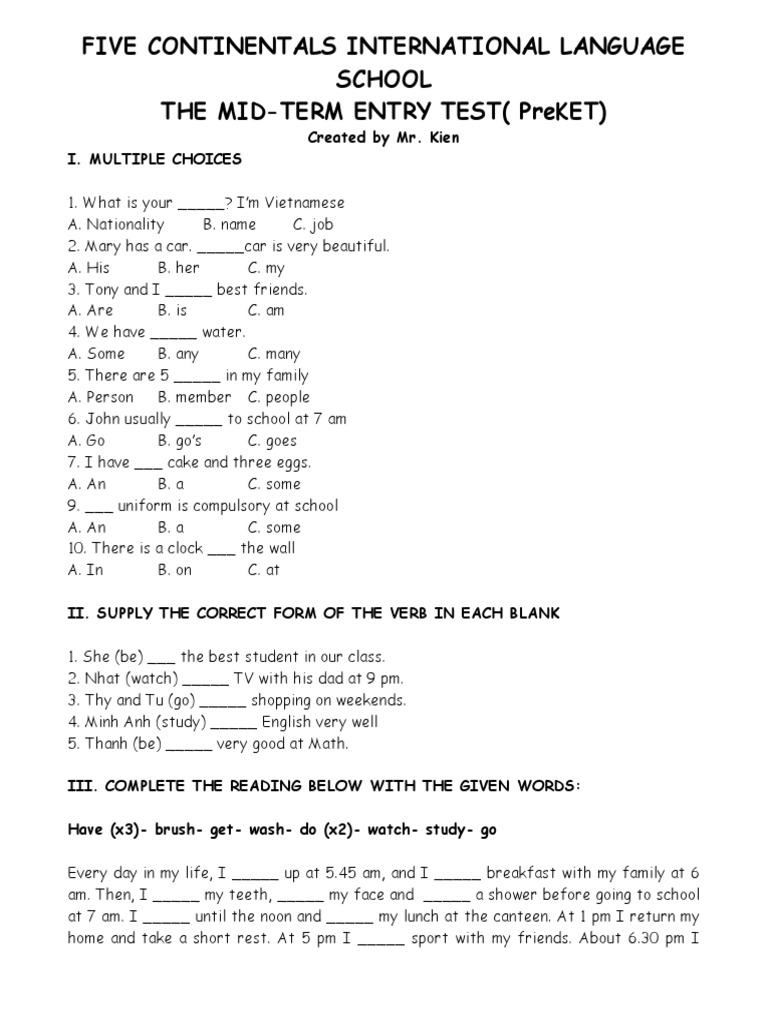 FIVE CONTINENTALS INTERNATIONAL LANGUAGE SCHOOL
THE MID-TERM ENTRY TEST( PreKET)
Created by Mr. Kien

I. MULTIPLE CHOICES

1. What is your _____? I'm Vietnamese
A. Nationality B. name C. job
2. Mary has a car. _____car is very beautiful.
A. His B. her C. my
3. Tony and I _____ best friends.
A. Are B. is C. am
4. We have _____ water.
A. Some B. any C. many
5. There are 5 _____ in my family
A. Person B. member C. people
6. John usually _____ to school at 7 am
A. Go B. go's C. goes
7. I have ___ cake and three eggs.
A. An B. a C. some
9. ___ uniform is compulsory at school
A. An B. a C. some
10. There is a clock ___ the wall
A. In B. on C. at

II. SUPPLY THE CORRECT FORM OF THE VERB IN EACH BLANK

1. She (be) ___ the best student in our class.
2. Nhat (watch) _____ TV with his dad at 9 pm.
3. Thy and Tu (go) _____ shopping on weekends.
4. Minh Anh (study) _____ English very well
5. Thanh (be) _____ very good at Math.

III. COMPLETE THE READING BELOW WITH THE GIVEN WORDS:

Have (x3)- brush- get- wash- do (x2)- watch- study- go

Every day in my life, I _____ up at 5.45 am, and I _____ breakfast with my family at 6 am. Then, I _____ my teeth, _____ my face and _____ a shower before going to school at 7 am. I _____ until the noon and _____ my lunch at the canteen. At 1 pm I return my home and take a short rest. At 5 pm I _____ sport with my friends. About 6.30 pm I